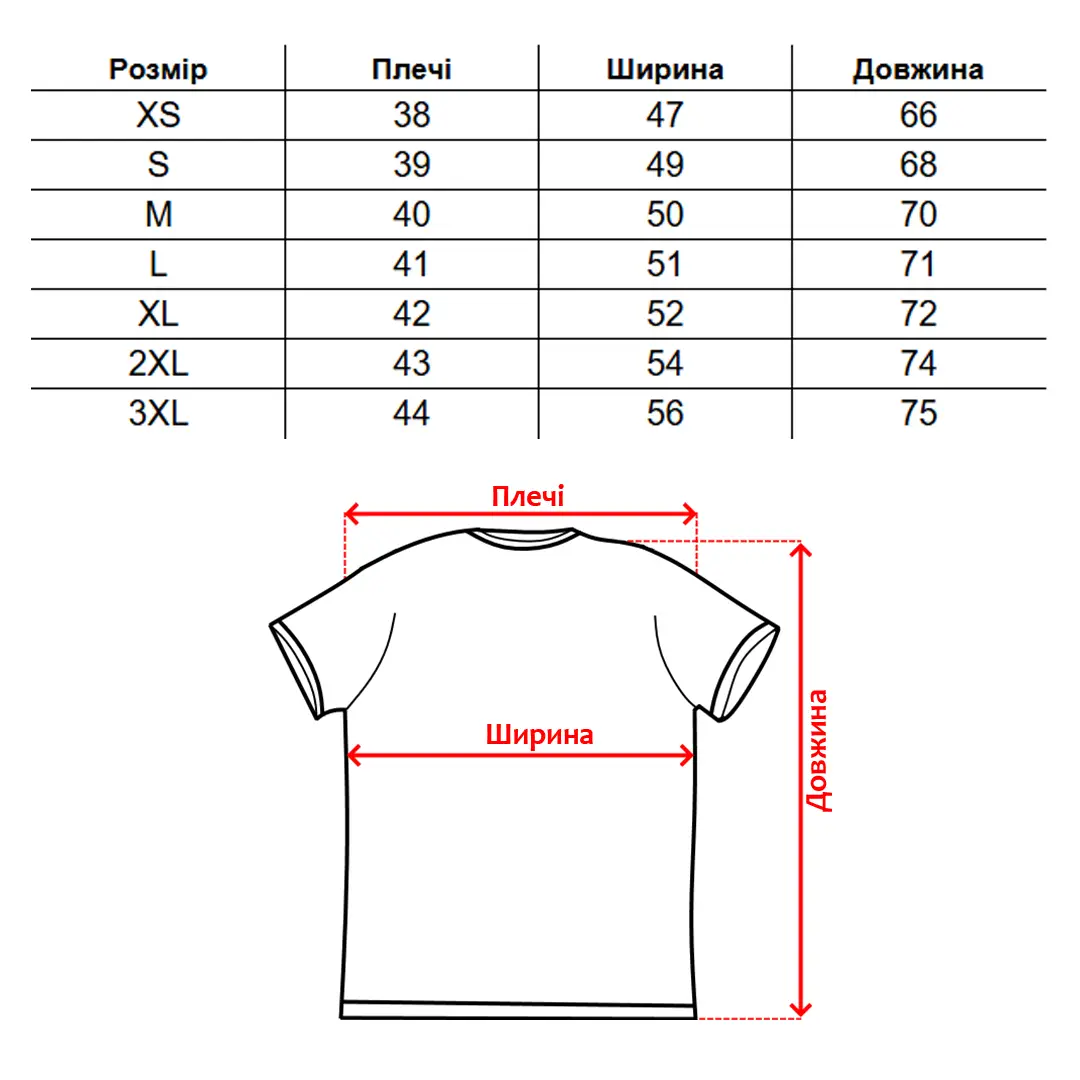 | Розмір | Плечі | Ширина | Довжина |
|---|---|---|---|
| XS | 38 | 47 | 66 |
| S | 39 | 49 | 68 |
| M | 40 | 50 | 70 |
| L | 41 | 51 | 71 |
| XL | 42 | 52 | 72 |
| 2XL | 43 | 54 | 74 |
| 3XL | 44 | 56 | 75 |

Плечі

Ширина

Довжина